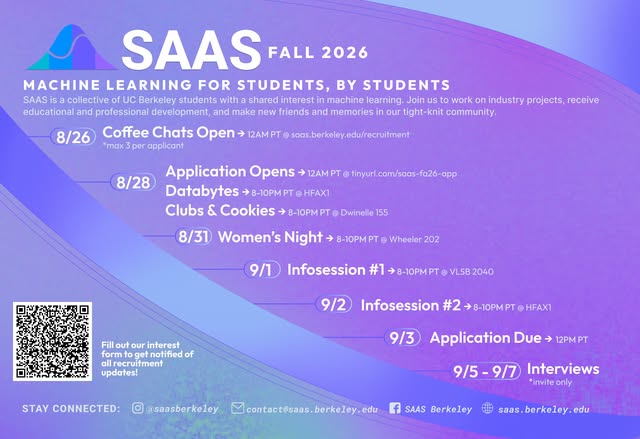 SAAS FALL 2026

MACHINE LEARNING FOR STUDENTS, BY STUDENTS

SAAS is a collective of UC Berkeley students with a shared interest in machine learning. Join us to work on industry projects, receive educational and professional development, and make new friends and memories in our tight-knit community.

8/26 Coffee Chats Open → 12AM PT @ saas.berkeley.edu/recruitment
*max 3 per applicant

8/28 Application Opens → 12AM PT @ tinyurl.com/saas-fa26-app
Databytes → 8-10PM PT @ HFAX1
Clubs & Cookies → 8-10PM PT @ Dwinelle 155

8/31 Women's Night → 8-10PM PT @ Wheeler 202

9/1 Infosession #1 → 8-10PM PT @ VLSB 2040

9/2 Infosession #2 → 8-10PM PT @ HFAX1

9/3 Application Due → 12PM PT

9/5 - 9/7 Interviews
*invite only

Fill out our interest form to get notified of all recruitment updates!

STAY CONNECTED: @saasberkeley contact@saas.berkeley.edu SAAS Berkeley saas.berkeley.edu